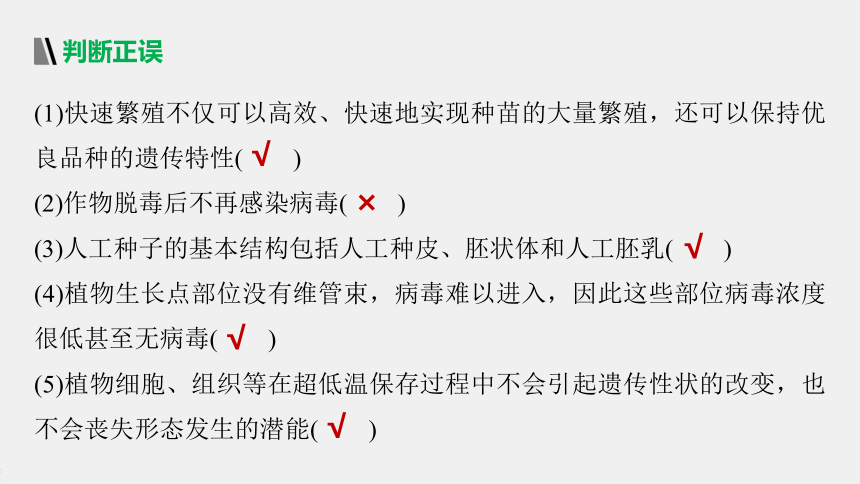 判断正误

(1)快速繁殖不仅可以高效、快速地实现种苗的大量繁殖，还可以保持优良品种的遗传特性( √ )

(2)作物脱毒后不再感染病毒( × )

(3)人工种子的基本结构包括人工种皮、胚状体和人工胚乳( √ )

(4)植物生长点部位没有维管束，病毒难以进入，因此这些部位病毒浓度很低甚至无病毒( √ )

(5)植物细胞、组织等在超低温保存过程中不会引起遗传性状的改变，也不会丧失形态发生的潜能( √ )